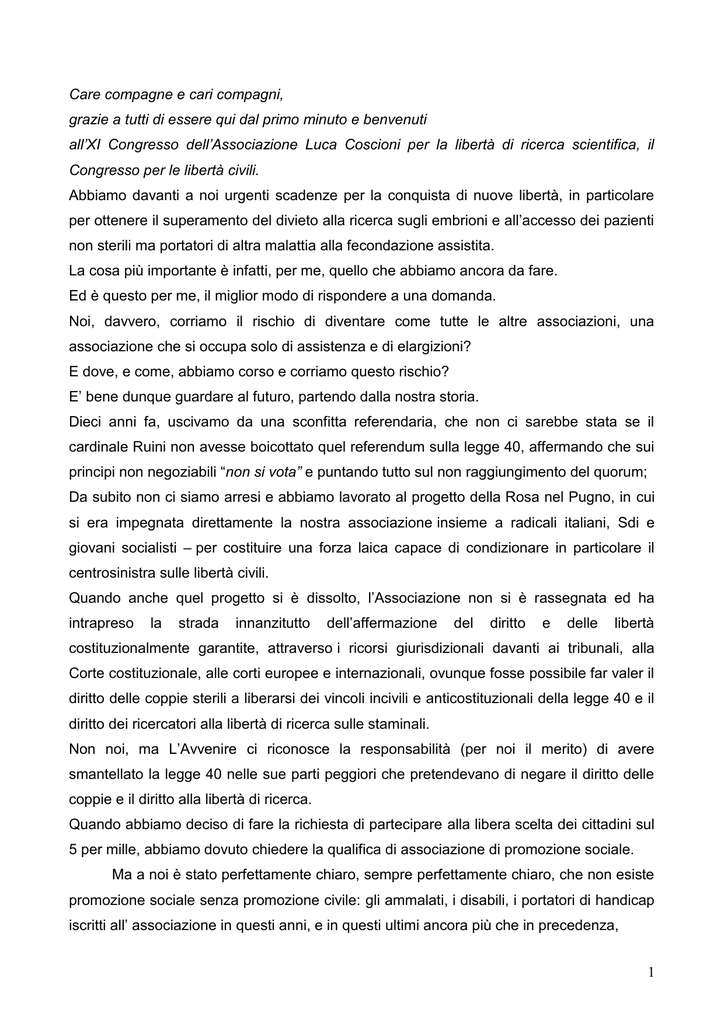 Care compagne e cari compagni,

grazie a tutti di essere qui dal primo minuto e benvenuti

all'XI Congresso dell'Associazione Luca Coscioni per la libertà di ricerca scientifica, il Congresso per le libertà civili.

Abbiamo davanti a noi urgenti scadenze per la conquista di nuove libertà, in particolare per ottenere il superamento del divieto alla ricerca sugli embrioni e all'accesso dei pazienti non sterili ma portatori di altra malattia alla fecondazione assistita.

La cosa più importante è infatti, per me, quello che abbiamo ancora da fare.

Ed è questo per me, il miglior modo di rispondere a una domanda.

Noi, davvero, corriamo il rischio di diventare come tutte le altre associazioni, una associazione che si occupa solo di assistenza e di elargizioni?

E dove, e come, abbiamo corso e corriamo questo rischio?

E' bene dunque guardare al futuro, partendo dalla nostra storia.

Dieci anni fa, uscivamo da una sconfitta referendaria, che non ci sarebbe stata se il cardinale Ruini non avesse boicottato quel referendum sulla legge 40, affermando che sui principi non negoziabili "non si vota" e puntando tutto sul non raggiungimento del quorum;

Da subito non ci siamo arresi e abbiamo lavorato al progetto della Rosa nel Pugno, in cui si era impegnata direttamente la nostra associazione insieme a radicali italiani, Sdi e giovani socialisti – per costituire una forza laica capace di condizionare in particolare il centrosinistra sulle libertà civili.

Quando anche quel progetto si è dissolto, l'Associazione non si è rassegnata ed ha intrapreso la strada innanzitutto dell'affermazione del diritto e delle libertà costituzionalmente garantite, attraverso i ricorsi giurisdizionali davanti ai tribunali, alla Corte costituzionale, alle corti europee e internazionali, ovunque fosse possibile far valer il diritto delle coppie sterili a liberarsi dei vincoli incivili e anticostituzionali della legge 40 e il diritto dei ricercatori alla libertà di ricerca sulle staminali.

Non noi, ma L'Avvenire ci riconosce la responsabilità (per noi il merito) di avere smantellato la legge 40 nelle sue parti peggiori che pretendevano di negare il diritto delle coppie e il diritto alla libertà di ricerca.

Quando abbiamo deciso di fare la richiesta di partecipare alla libera scelta dei cittadini sul 5 per mille, abbiamo dovuto chiedere la qualifica di associazione di promozione sociale.

Ma a noi è stato perfettamente chiaro, sempre perfettamente chiaro, che non esiste promozione sociale senza promozione civile: gli ammalati, i disabili, i portatori di handicap iscritti all' associazione in questi anni, e in questi ultimi ancora più che in precedenza,

1